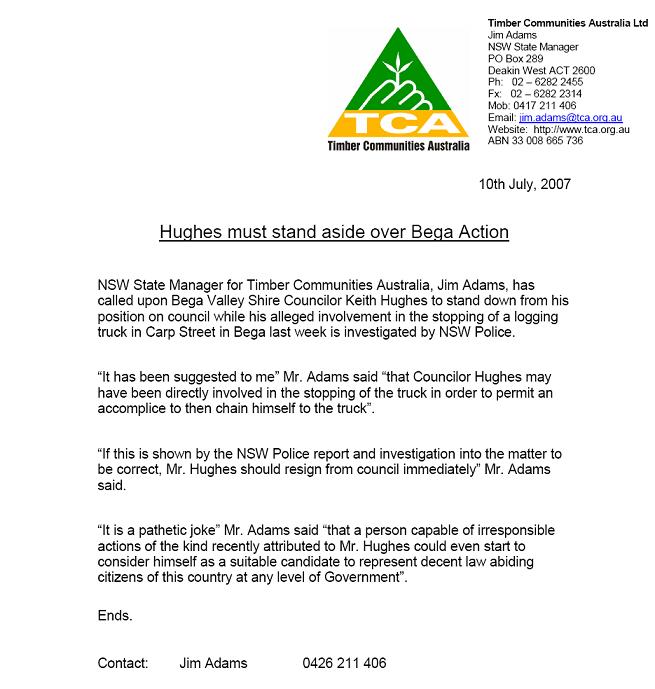 TCA
Timber Communities Australia

Timber Communities Australia Ltd
Jim Adams
NSW State Manager
PO Box 289
Deakin West ACT 2600
Ph: 02 – 6282 2455
Fx: 02 – 6282 2314
Mob: 0417 211 406
Email: jim.adams@tca.org.au
Website: http://www.tca.org.au
ABN 33 008 665 736

10th July, 2007

Hughes must stand aside over Bega Action

NSW State Manager for Timber Communities Australia, Jim Adams, has called upon Bega Valley Shire Councilor Keith Hughes to stand down from his position on council while his alleged involvement in the stopping of a logging truck in Carp Street in Bega last week is investigated by NSW Police.

"It has been suggested to me" Mr. Adams said "that Councilor Hughes may have been directly involved in the stopping of the truck in order to permit an accomplice to then chain himself to the truck".

"If this is shown by the NSW Police report and investigation into the matter to be correct, Mr. Hughes should resign from council immediately" Mr. Adams said.

"It is a pathetic joke" Mr. Adams said "that a person capable of irresponsible actions of the kind recently attributed to Mr. Hughes could even start to consider himself as a suitable candidate to represent decent law abiding citizens of this country at any level of Government".

Ends.

Contact: Jim Adams 0426 211 406